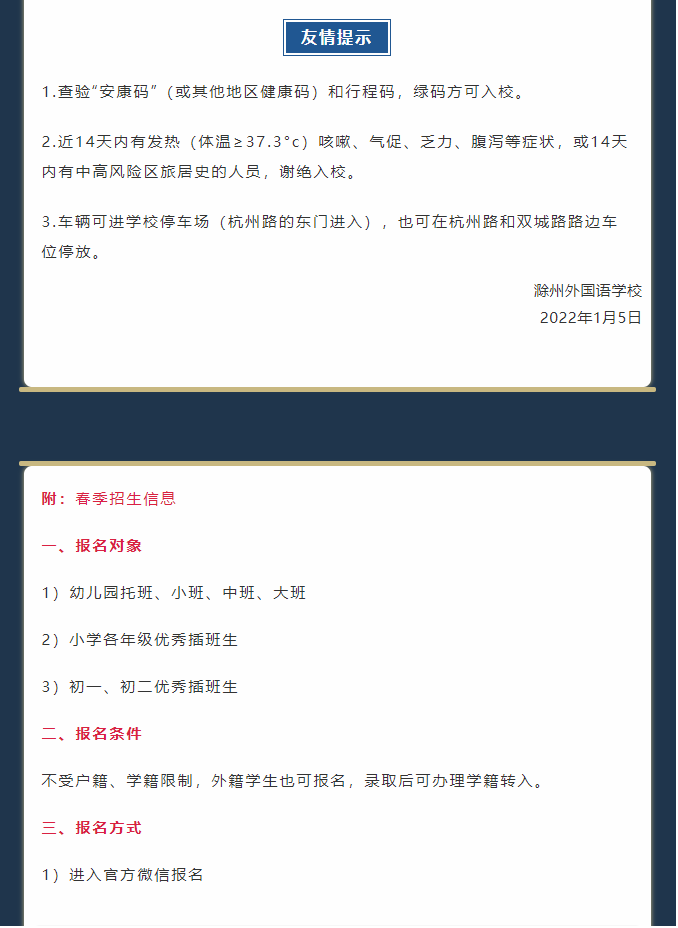 友情提示

1.查验“安康码”（或其他地区健康码）和行程码，绿码方可入校。

2.近14天内有发热（体温≥37.3°c）咳嗽、气促、乏力、腹泻等症状，或14天内有中高风险区旅居史的人员，谢绝入校。

3.车辆可进学校停车场（杭州路的东门进入），也可在杭州路和双城路路边车位停放。

滁州外国语学校
2022年1月5日

附：春季招生信息

一、报名对象

1）幼儿园托班、小班、中班、大班

2）小学各年级优秀插班生

3）初一、初二优秀插班生

二、报名条件

不受户籍、学籍限制，外籍学生也可报名，录取后可办理学籍转入。

三、报名方式

1）进入官方微信报名